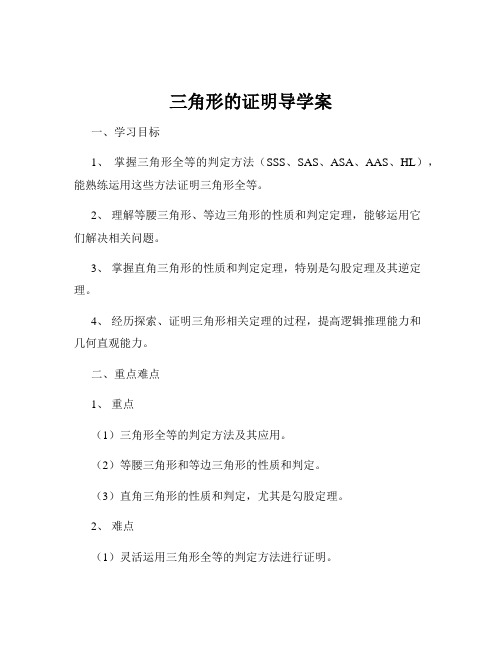 三角形的证明导学案

一、学习目标

1、 掌握三角形全等的判定方法（SSS、SAS、ASA、AAS、HL），能熟练运用这些方法证明三角形全等。

2、 理解等腰三角形、等边三角形的性质和判定定理，能够运用它们解决相关问题。

3、 掌握直角三角形的性质和判定定理，特别是勾股定理及其逆定理。

4、 经历探索、证明三角形相关定理的过程，提高逻辑推理能力和几何直观能力。

二、重点难点

1、 重点

（1）三角形全等的判定方法及其应用。

（2）等腰三角形和等边三角形的性质和判定。

（3）直角三角形的性质和判定，尤其是勾股定理。

2、 难点

（1）灵活运用三角形全等的判定方法进行证明。